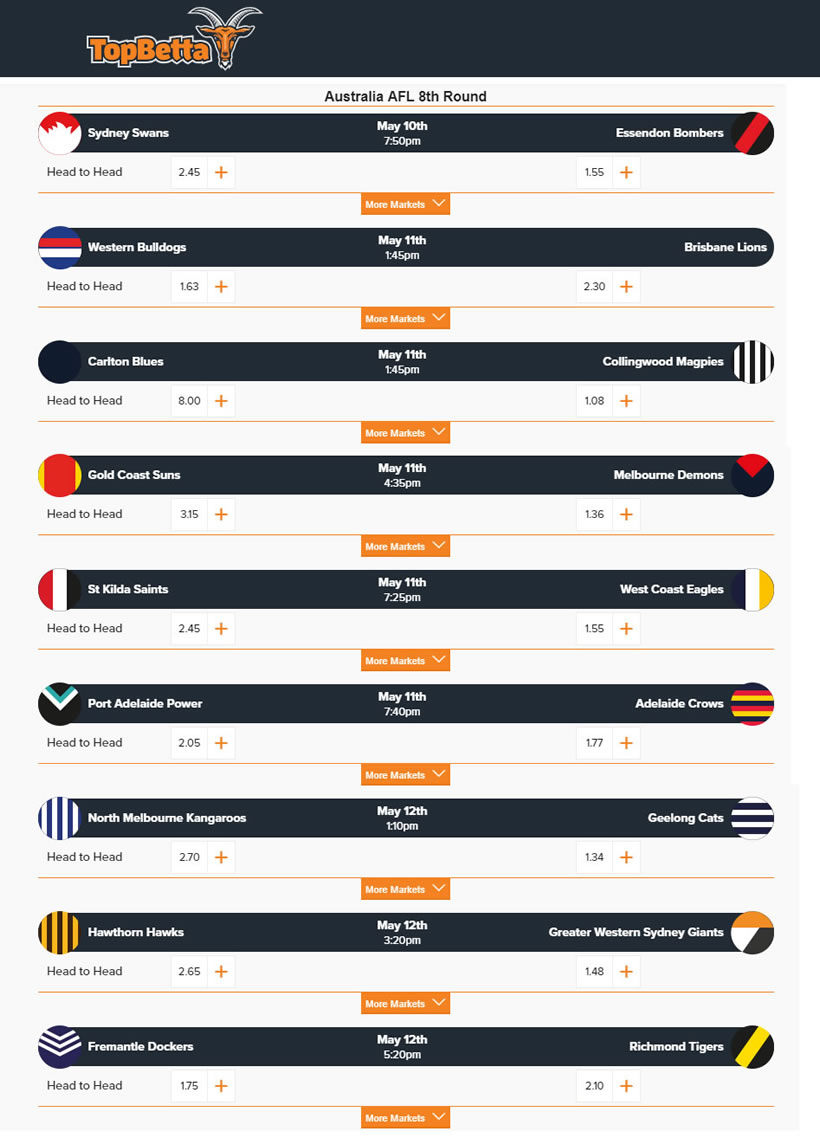 TopBetta

Australia AFL 8th Round

Sydney Swans May 10th 7:50pm Essendon Bombers
Head to Head 2.45 + 1.55 +
More Markets

Western Bulldogs May 11th 1:45pm Brisbane Lions
Head to Head 1.63 + 2.30 +
More Markets

Carlton Blues May 11th 1:45pm Collingwood Magpies
Head to Head 8.00 + 1.08 +
More Markets

Gold Coast Suns May 11th 4:35pm Melbourne Demons
Head to Head 3.15 + 1.36 +
More Markets

St Kilda Saints May 11th 7:25pm West Coast Eagles
Head to Head 2.45 + 1.55 +
More Markets

Port Adelaide Power May 11th 7:40pm Adelaide Crows
Head to Head 2.05 + 1.77 +
More Markets

North Melbourne Kangaroos May 12th 1:10pm Geelong Cats
Head to Head 2.70 + 1.34 +
More Markets

Hawthorn Hawks May 12th 3:20pm Greater Western Sydney Giants
Head to Head 2.65 + 1.48 +
More Markets

Fremantle Dockers May 12th 5:20pm Richmond Tigers
Head to Head 1.75 + 2.10 +
More Markets